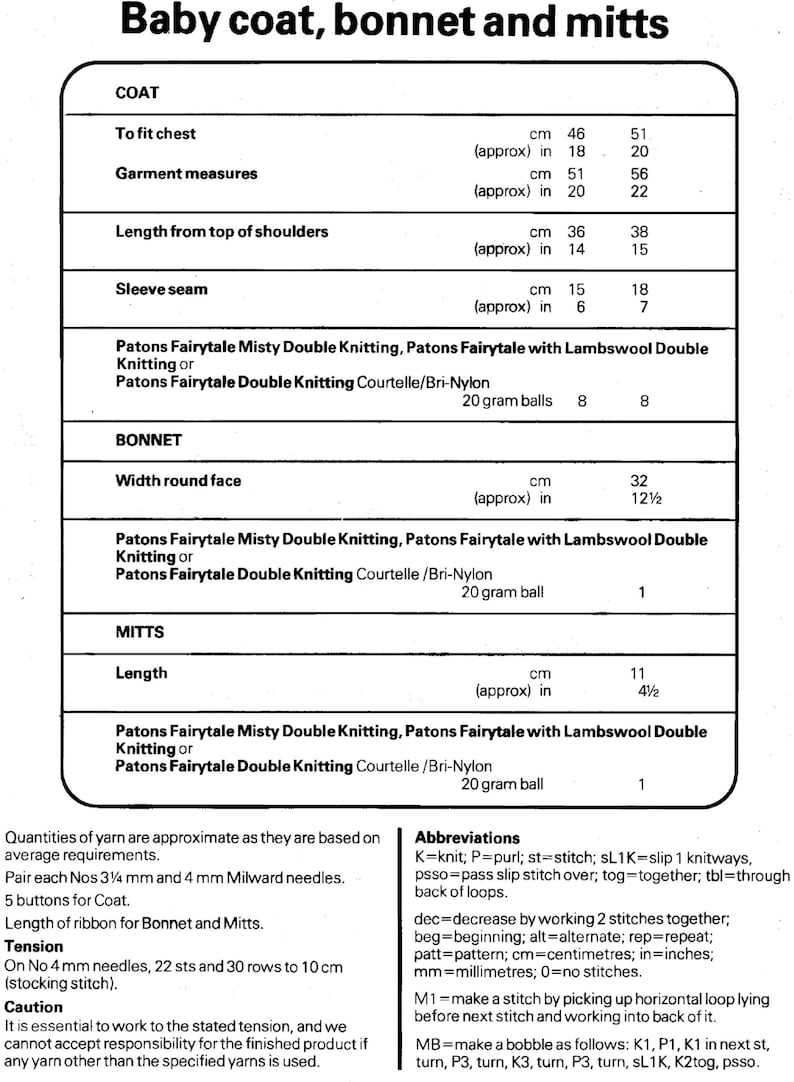 Baby coat, bonnet and mitts

COAT

To fit chest
cm 46 51
(approx) in 18 20

Garment measures
cm 51 56
(approx) in 20 22

Length from top of shoulders
cm 36 38
(approx) in 14 15

Sleeve seam
cm 15 18
(approx) in 6 7

Patons Fairytale Misty Double Knitting, Patons Fairytale with Lambswool Double Knitting or
Patons Fairytale Double Knitting Courtelle/Bri-Nylon
20 gram balls 8 8

BONNET

Width round face
cm 32
(approx) in 12½

Patons Fairytale Misty Double Knitting, Patons Fairytale with Lambswool Double Knitting or
Patons Fairytale Double Knitting Courtelle /Bri-Nylon
20 gram ball 1

MITTS

Length
cm 11
(approx) in 4½

Patons Fairytale Misty Double Knitting, Patons Fairytale with Lambswool Double Knitting or
Patons Fairytale Double Knitting Courtelle /Bri-Nylon
20 gram ball 1

Quantities of yarn are approximate as they are based on average requirements.

Pair each Nos 3¼ mm and 4 mm Milward needles.

5 buttons for Coat.

Length of ribbon for Bonnet and Mitts.

Tension
On No 4 mm needles, 22 sts and 30 rows to 10 cm (stocking stitch).

Caution
It is essential to work to the stated tension, and we cannot accept responsibility for the finished product if any yarn other than the specified yarns is used.

Abbreviations
K=knit; P=purl; st=stitch; sL1K=slip 1 knitways, psso=pass slip stitch over; tog=together; tbl=through back of loops.

dec=decrease by working 2 stitches together; beg=beginning; alt=alternate; rep=repeat; patt=pattern; cm=centimetres; in=inches; mm=millimetres; 0=no stitches.

M1=make a stitch by picking up horizontal loop lying before next stitch and working into back of it.

MB=make a bobble as follows: K1, P1, K1 in next st, turn, P3, turn, K3, turn, P3, turn, sL1K, K2tog, psso.